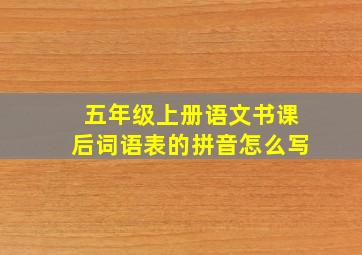 五年级上册语文书课后词语表的拼音怎么写